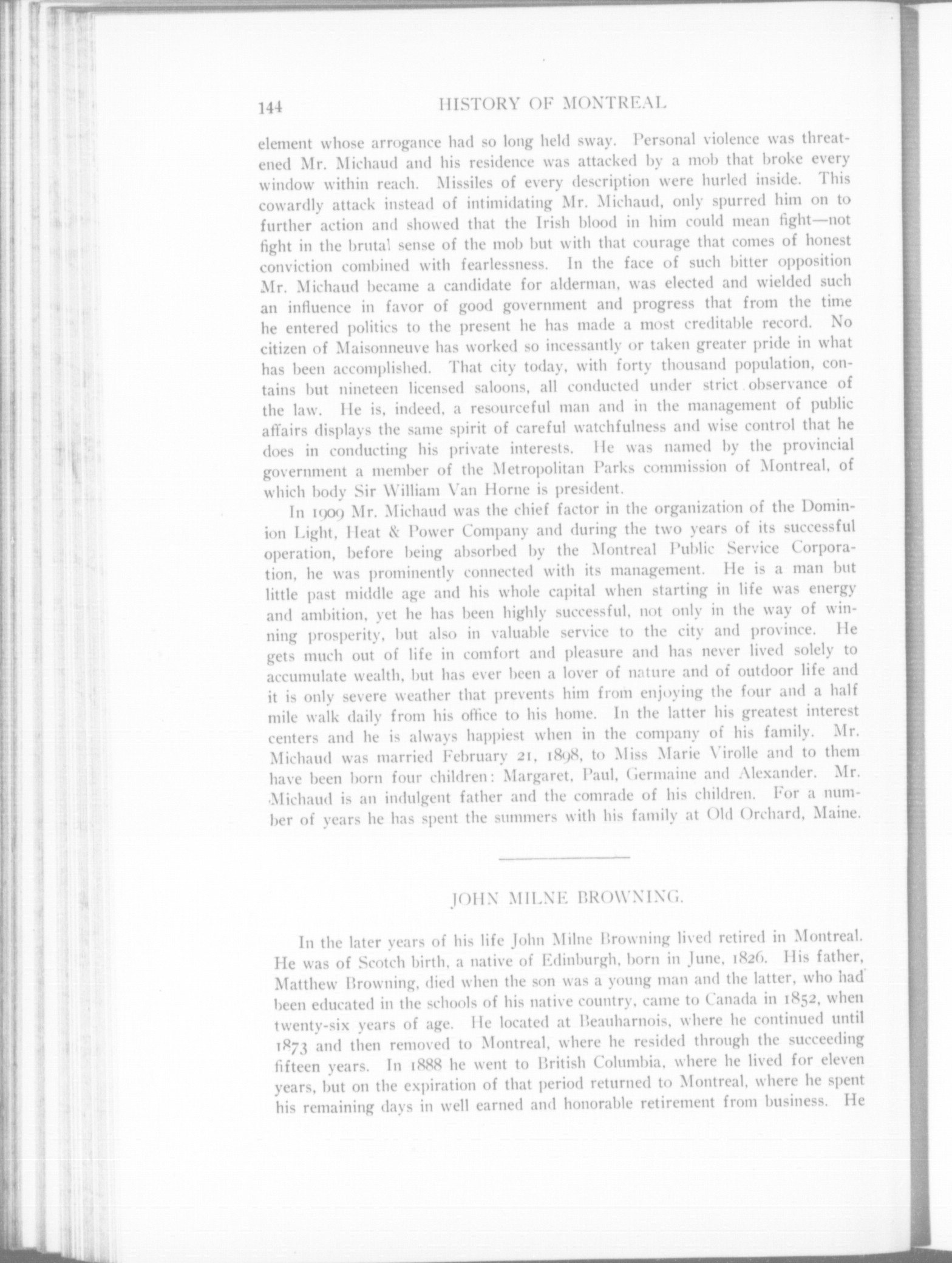 144 HISTORY OF MONTREAL

element whose arrogance had so long held sway. Personal violence was threatened Mr. Michaud and his residence was attacked by a mob that broke every window within reach. Missiles of every description were hurled inside. This cowardly attack instead of intimidating Mr. Michaud, only spurred him on to further action and showed that the Irish blood in him could mean fight—not fight in the brutal sense of the mob but with that courage that comes of honest conviction combined with fearlessness. In the face of such bitter opposition Mr. Michaud became a candidate for alderman, was elected and wielded such an influence in favor of good government and progress that from the time he entered politics to the present he has made a most creditable record. No citizen of Maisonneuve has worked so incessantly or taken greater pride in what has been accomplished. That city today, with forty thousand population, contains but nineteen licensed saloons, all conducted under strict observance of the law. He is, indeed, a resourceful man and in the management of public affairs displays the same spirit of careful watchfulness and wise control that he does in conducting his private interests. He was named by the provincial government a member of the Metropolitan Parks commission of Montreal, of which body Sir William Van Horne is president.

In 1909 Mr. Michaud was the chief factor in the organization of the Dominion Light, Heat & Power Company and during the two years of its successful operation, before being absorbed by the Montreal Public Service Corporation, he was prominently connected with its management. He is a man but little past middle age and his whole capital when starting in life was energy and ambition, yet he has been highly successful, not only in the way of winning prosperity, but also in valuable service to the city and province. He gets much out of life in comfort and pleasure and has never lived solely to accumulate wealth, but has ever been a lover of nature and of outdoor life and it is only severe weather that prevents him from enjoying the four and a half mile walk daily from his office to his home. In the latter his greatest interest centers and he is always happiest when in the company of his family. Mr. Michaud was married February 21, 1898, to Miss Marie Virolle and to them have been born four children: Margaret, Paul, Germaine and Alexander. Mr. Michaud is an indulgent father and the comrade of his children. For a number of years he has spent the summers with his family at Old Orchard, Maine.

JOHN MILNE BROWNING.

In the later years of his life John Milne Browning lived retired in Montreal. He was of Scotch birth, a native of Edinburgh, born in June, 1826. His father, Matthew Browning, died when the son was a young man and the latter, who had been educated in the schools of his native country, came to Canada in 1852, when twenty-six years of age. He located at Beauharnois, where he continued until 1873 and then removed to Montreal, where he resided through the succeeding fifteen years. In 1888 he went to British Columbia, where he lived for eleven years, but on the expiration of that period returned to Montreal, where he spent his remaining days in well earned and honorable retirement from business. He